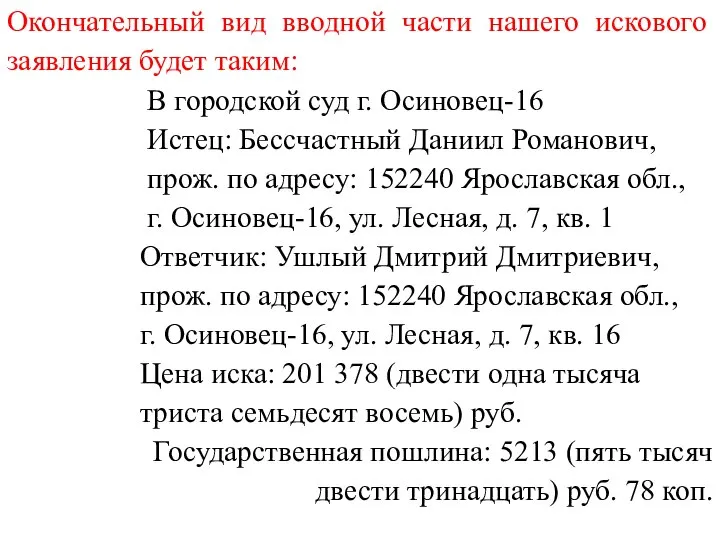 Окончательный вид вводной части нашего искового заявления будет таким:

В городской суд г. Осиновец-16
Истец: Бессчастный Даниил Романович,
прож. по адресу: 152240 Ярославская обл.,
г. Осиновец-16, ул. Лесная, д. 7, кв. 1
Ответчик: Ушлый Дмитрий Дмитриевич,
прож. по адресу: 152240 Ярославская обл.,
г. Осиновец-16, ул. Лесная, д. 7, кв. 16
Цена иска: 201 378 (двести одна тысяча триста семьдесят восемь) руб.
Государственная пошлина: 5213 (пять тысяч двести тринадцать) руб. 78 коп.